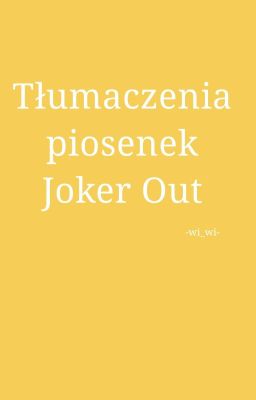 Tłumaczenia piosenek Joker Out

-wi_wi-